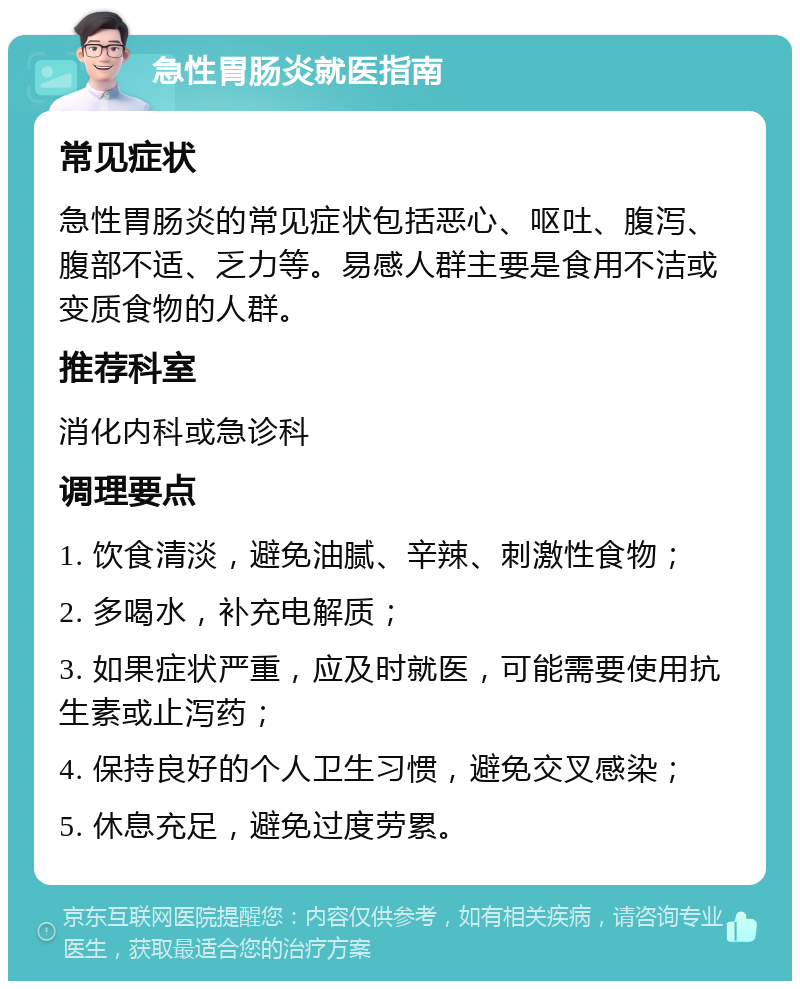 急性胃肠炎就医指南

常见症状

急性胃肠炎的常见症状包括恶心、呕吐、腹泻、腹部不适、乏力等。易感人群主要是食用不洁或变质食物的人群。

推荐科室

消化内科或急诊科

调理要点

1. 饮食清淡，避免油腻、辛辣、刺激性食物；

2. 多喝水，补充电解质；

3. 如果症状严重，应及时就医，可能需要使用抗生素或止泻药；

4. 保持良好的个人卫生习惯，避免交叉感染；

5. 休息充足，避免过度劳累。

京东互联网医院提醒您：内容仅供参考，如有相关疾病，请咨询专业医生，获取最适合您的治疗方案